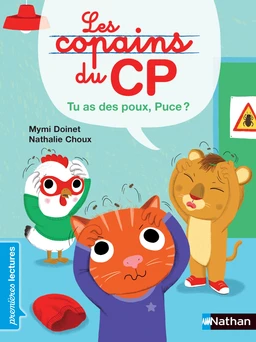 Les copains du CP

Tu as des poux, Puce ?

Mymi Doinet
Nathalie Choux

premières lectures

Nathan